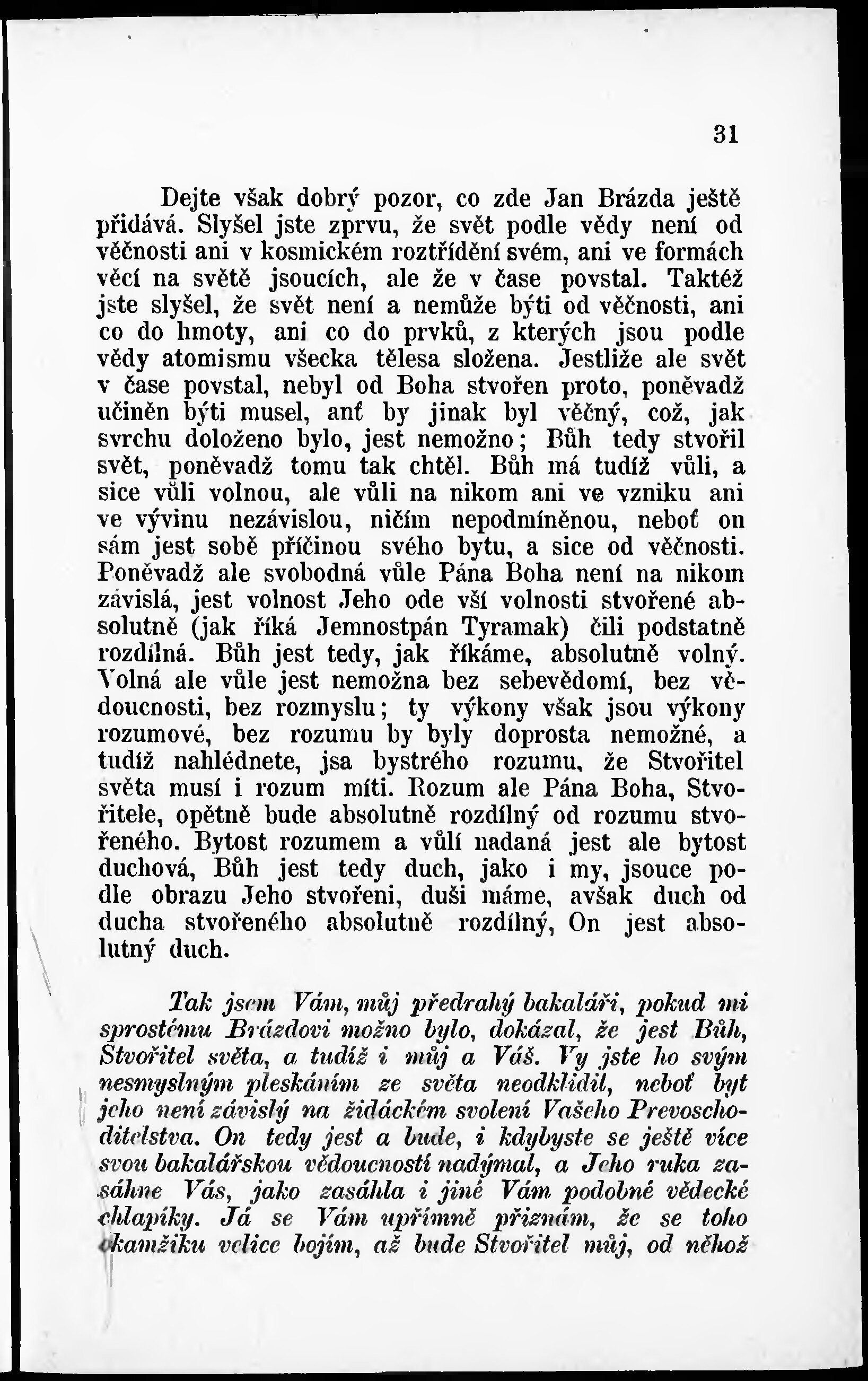 31

Dejte však dobrý pozor, co zde Jan Brázda ještě přidává. Slyšel jste zprvu, že svět podle vědy není od věčnosti ani v kosmickém roztřídění svém, ani ve formách věcí na světě jsoucích, ale že v čase povstal. Taktéž jste slyšel, že svět není a nemůže býti od věčnosti, ani co do hmoty, ani co do prvků, z kterých jsou podle vědy atomismu všecka tělesa složena. Jestliže ale svět v čase povstal, nebyl od Boha stvořen proto, poněvadž učiněn býti musel, anť by jinak byl věčný, což, jak svrchu doloženo bylo, jest nemožno; Bůh tedy stvořil svět, poněvadž tomu tak chtěl. Bůh má tudíž vůli, a sice vůli volnou, ale vůli na nikom ani ve vzniku ani ve vývinu nezávislou, ničím nepodmíněnou, neboť on sám jest sobě příčinou svého bytu, a sice od věčnosti. Poněvadž ale svobodná vůle Pána Boha není na nikom závislá, jest volnost Jeho ode vší volnosti stvořené absolutně (jak říká Jemnostpán Tyramak) čili podstatně rozdílná. Bůh jest tedy, jak říkáme, absolutně volný. Volná ale vůle jest nemožna bez sebevědomí, bez vědoucnosti, bez rozmyslu; ty výkony však jsou výkony rozumové, bez rozumu by byly doprosta nemožné, a tudíž nahlédnete, jsa bystrého rozumu, že Stvořitel světa musí i rozum míti. Rozum ale Pána Boha, Stvořitele, opětně bude absolutně rozdílný od rozumu stvořeného. Bytost rozumem a vůlí nadaná jest ale bytost duchová, Bůh jest tedy duch, jako i my, jsouce podle obrazu Jeho stvořeni, duši máme, avšak duch od ducha stvořeného absolutně rozdílný, On jest absolutný duch.

Tak jsem Vám, můj předrahý bakaláři, pokud mi sprostému Brázdovi možno bylo, dokázal, že jest Bůh, Stvořitel světa, a tudíž i můj a Váš. Vy jste ho svým nesmyslným pleskáním ze světa neodklidil, neboť byt jeho není závislý na židáckém svolení Vašeho Prevoschoditelstva. On tedy jest a bude, i kdybyste se ještě více svou bakalářskou vědoucností nadýmal, a Jeho ruka zasáhne Vás, jako zasáhla i jiné Vám podobné vědecké chlapíky. Já se Vám upřímně přiznám, že se toho okamžiku velice bojím, až bude Stvořitel můj, od něhož